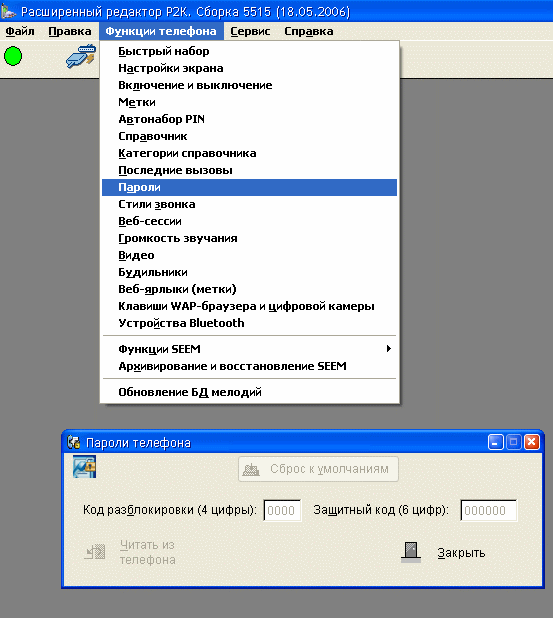 Расширенный редактор P2K. Сборка 5515 (18.05.2006)

Файл Правка Функции телефона Сервис Справка

Быстрый набор
Настройки экрана
Включение и выключение
Метки
Автонабор PIN
Справочник
Категории справочника
Последние вызовы
Пароли
Стили звонка
Веб-сессии
Громкость звучания
Видео
Будильники
Веб-ярлыки (метки)
Клавиши WAP-браузера и цифровой камеры
Устройства Bluetooth
Функции SEEM
Архивирование и восстановление SEEM
Обновление БД мелодий

Пароли телефона

Сброс к умолчаниям

Код разблокировки (4 цифры): 0000 Защитный код (6 цифр): 000000

Читать из телефона

Закрыть